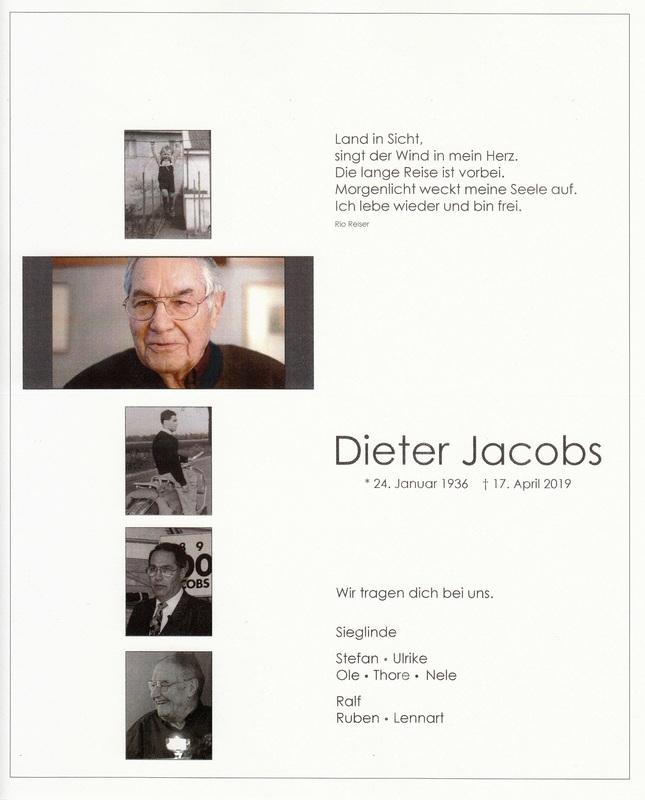 Land in Sicht,
singt der Wind in mein Herz.
Die lange Reise ist vorbei.
Morgenlicht weckt meine Seele auf.
Ich lebe wieder und bin frei.

Rio Reiser

Dieter Jacobs

* 24. Januar 1936 † 17. April 2019

Wir tragen dich bei uns.

Sieglinde

Stefan • Ulrike
Ole • Thore • Nele

Ralf
Ruben • Lennart